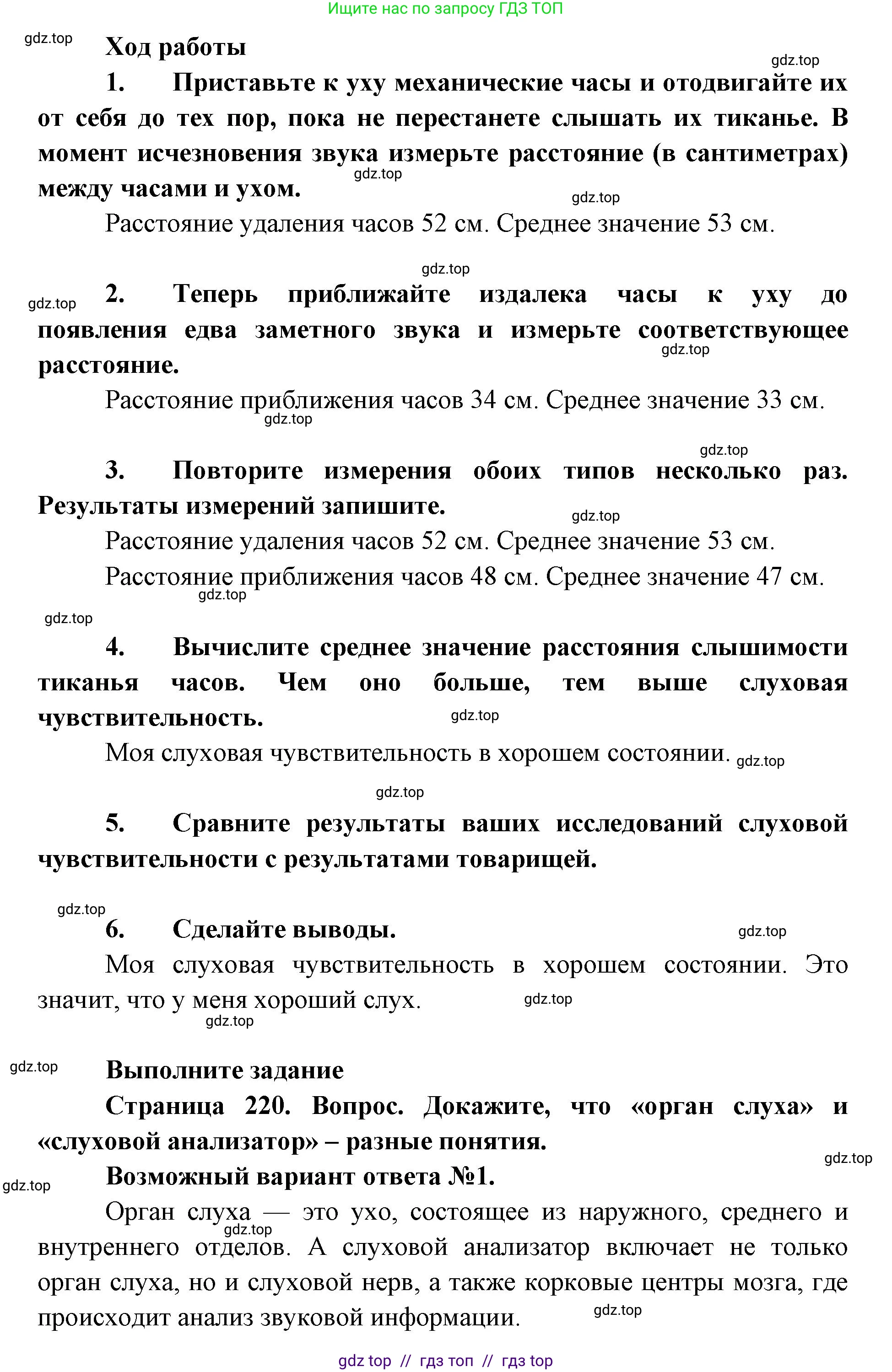 Ищите нас по запросу ГДЗ ТОП

gdz.top

Ход работы

gdz.top

1. Приставьте к уху механические часы и отодвигайте их от себя до тех пор, пока не перестанете слышать их тиканье. В момент исчезновения звука измерьте расстояние (в сантиметрах) между часами и ухом.

gdz.top

gdz.top

Расстояние удаления часов 52 см. Среднее значение 53 см.

gdz.top

gdz.top

2. Теперь приближайте издалека часы к уху до появления едва заметного звука и измерьте соответствующее расстояние.

gdz.top

Расстояние приближения часов 34 см. Среднее значение 33 см.

gdz.top

gdz.top

3. Повторите измерения обоих типов несколько раз. Результаты измерений запишите.

gdz.top

Расстояние удаления часов 52 см. Среднее значение 53 см.

Расстояние приближения часов 48 см. Среднее значение 47 см.

gdz.top

gdz.top

4. Вычислите среднее значение расстояния слышимости тиканья часов. Чем оно больше, тем выше слуховая чувствительность.

gdz.top

Моя слуховая чувствительность в хорошем состоянии. gdz.top

gdz.top

5. Сравните результаты ваших исследований слуховой чувствительности с результатами товарищей.

gdz.top

6. Сделайте выводы.

gdz.top

Моя слуховая чувствительность в хорошем состоянии. Это значит, что у меня хороший слух.

gdz.top

gdz.top

gdz.top

Выполните задание

Страница 220. Вопрос. Докажите, что «орган слуха» и «слуховой анализатор» – разные понятия.

gdz.top

gdz.top

Возможный вариант ответа №1.

Орган слуха — это ухо, состоящее из наружного, среднего и внутреннего отделов. А слуховой анализатор включает не только орган слуха, но и слуховой нерв, а также корковые центры мозга, где происходит анализ звуковой информации.

gdz.top

gdz.top

gdz top // гдз топ // гдз top